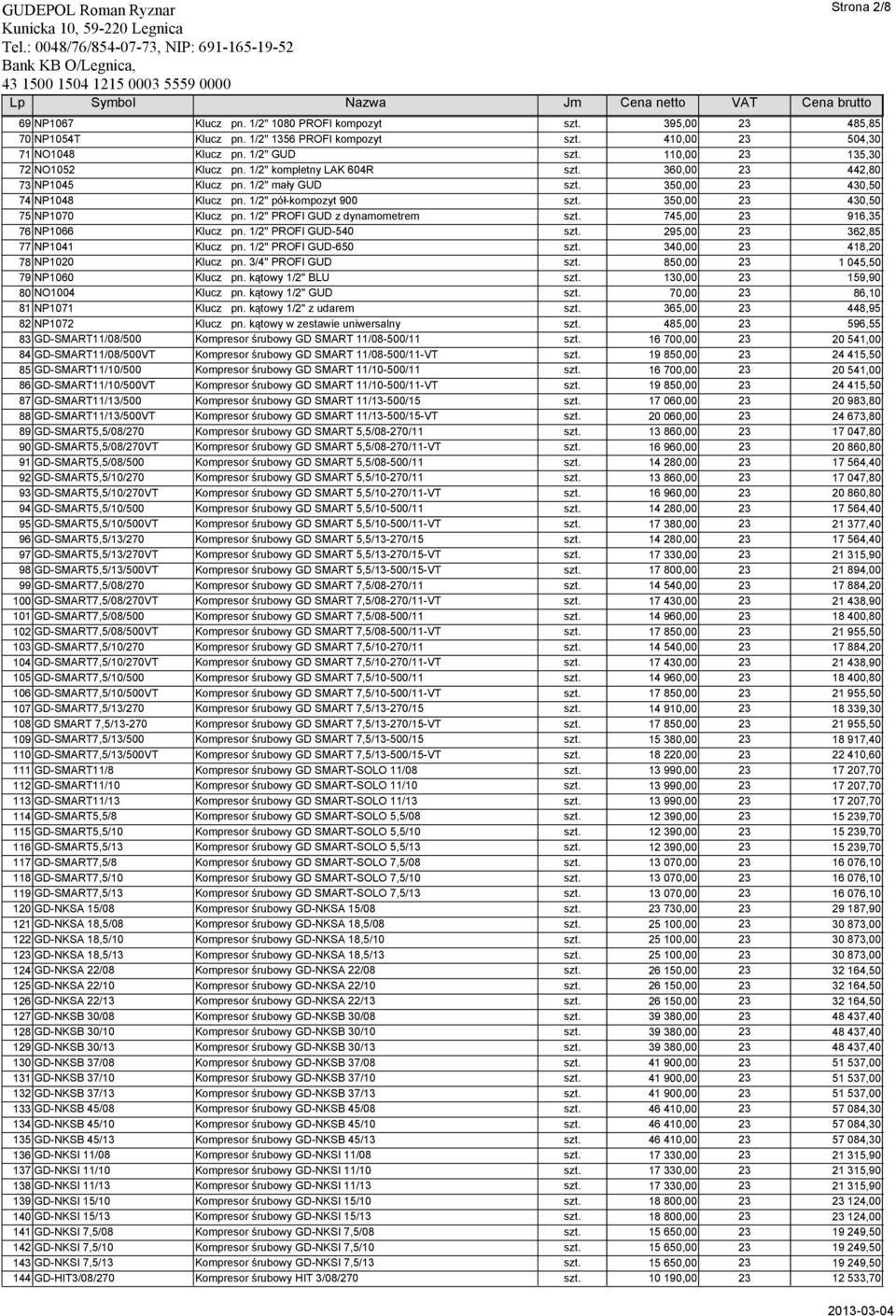 GUDEPOL Roman Ryznar
Kunicka 10, 59-220 Legnica
Tel.: 0048/76/854-07-73, NIP: 691-165-19-52
Bank KB O/Legnica,
43 1500 1504 1215 0003 5559 0000

Strona 2/8

| Lp | Symbol | Nazwa | Jm | Cena netto | VAT | Cena brutto |
|---|---|---|---|---|---|---|
| 69 | NP1067 | Klucz pn. 1/2" 1080 PROFI kompozyt | szt. | 395,00 | 23 | 485,85 |
| 70 | NP1054T | Klucz pn. 1/2" 1356 PROFI kompozyt | szt. | 410,00 | 23 | 504,30 |
| 71 | NO1048 | Klucz pn. 1/2" GUD | szt. | 110,00 | 23 | 135,30 |
| 72 | NO1052 | Klucz pn. 1/2" kompletny LAK 604R | szt. | 360,00 | 23 | 442,80 |
| 73 | NP1045 | Klucz pn. 1/2" mały GUD | szt. | 350,00 | 23 | 430,50 |
| 74 | NP1048 | Klucz pn. 1/2" pół-kompozyt 900 | szt. | 350,00 | 23 | 430,50 |
| 75 | NP1070 | Klucz pn. 1/2" PROFI GUD z dynamometrem | szt. | 745,00 | 23 | 916,35 |
| 76 | NP1066 | Klucz pn. 1/2" PROFI GUD-540 | szt. | 295,00 | 23 | 362,85 |
| 77 | NP1041 | Klucz pn. 1/2" PROFI GUD-650 | szt. | 340,00 | 23 | 418,20 |
| 78 | NP1020 | Klucz pn. 3/4" PROFI GUD | szt. | 850,00 | 23 | 1 045,50 |
| 79 | NP1060 | Klucz pn. kątowy 1/2" BLU | szt. | 130,00 | 23 | 159,90 |
| 80 | NO1004 | Klucz pn. kątowy 1/2" GUD | szt. | 70,00 | 23 | 86,10 |
| 81 | NP1071 | Klucz pn. kątowy 1/2" z udarem | szt. | 365,00 | 23 | 448,95 |
| 82 | NP1072 | Klucz pn. kątowy w zestawie uniwersalny | szt. | 485,00 | 23 | 596,55 |
| 83 | GD-SMART11/08/500 | Kompresor śrubowy GD SMART 11/08-500/11 | szt. | 16 700,00 | 23 | 20 541,00 |
| 84 | GD-SMART11/08/500VT | Kompresor śrubowy GD SMART 11/08-500/11-VT | szt. | 19 850,00 | 23 | 24 415,50 |
| 85 | GD-SMART11/10/500 | Kompresor śrubowy GD SMART 11/10-500/11 | szt. | 16 700,00 | 23 | 20 541,00 |
| 86 | GD-SMART11/10/500VT | Kompresor śrubowy GD SMART 11/10-500/11-VT | szt. | 19 850,00 | 23 | 24 415,50 |
| 87 | GD-SMART11/13/500 | Kompresor śrubowy GD SMART 11/13-500/15 | szt. | 17 060,00 | 23 | 20 983,80 |
| 88 | GD-SMART11/13/500VT | Kompresor śrubowy GD SMART 11/13-500/15-VT | szt. | 20 060,00 | 23 | 24 673,80 |
| 89 | GD-SMART5,5/08/270 | Kompresor śrubowy GD SMART 5,5/08-270/11 | szt. | 13 860,00 | 23 | 17 047,80 |
| 90 | GD-SMART5,5/08/270VT | Kompresor śrubowy GD SMART 5,5/08-270/11-VT | szt. | 16 960,00 | 23 | 20 860,80 |
| 91 | GD-SMART5,5/08/500 | Kompresor śrubowy GD SMART 5,5/08-500/11 | szt. | 14 280,00 | 23 | 17 564,40 |
| 92 | GD-SMART5,5/10/270 | Kompresor śrubowy GD SMART 5,5/10-270/11 | szt. | 13 860,00 | 23 | 17 047,80 |
| 93 | GD-SMART5,5/10/270VT | Kompresor śrubowy GD SMART 5,5/10-270/11-VT | szt. | 16 960,00 | 23 | 20 860,80 |
| 94 | GD-SMART5,5/10/500 | Kompresor śrubowy GD SMART 5,5/10-500/11 | szt. | 14 280,00 | 23 | 17 564,40 |
| 95 | GD-SMART5,5/10/500VT | Kompresor śrubowy GD SMART 5,5/10-500/11-VT | szt. | 17 380,00 | 23 | 21 377,40 |
| 96 | GD-SMART5,5/13/270 | Kompresor śrubowy GD SMART 5,5/13-270/15 | szt. | 14 280,00 | 23 | 17 564,40 |
| 97 | GD-SMART5,5/13/270VT | Kompresor śrubowy GD SMART 5,5/13-270/15-VT | szt. | 17 330,00 | 23 | 21 315,90 |
| 98 | GD-SMART5,5/13/500VT | Kompresor śrubowy GD SMART 5,5/13-500/15-VT | szt. | 17 800,00 | 23 | 21 894,00 |
| 99 | GD-SMART7,5/08/270 | Kompresor śrubowy GD SMART 7,5/08-270/11 | szt. | 14 540,00 | 23 | 17 884,20 |
| 100 | GD-SMART7,5/08/270VT | Kompresor śrubowy GD SMART 7,5/08-270/11-VT | szt. | 17 430,00 | 23 | 21 438,90 |
| 101 | GD-SMART7,5/08/500 | Kompresor śrubowy GD SMART 7,5/08-500/11 | szt. | 14 960,00 | 23 | 18 400,80 |
| 102 | GD-SMART7,5/08/500VT | Kompresor śrubowy GD SMART 7,5/08-500/11-VT | szt. | 17 850,00 | 23 | 21 955,50 |
| 103 | GD-SMART7,5/10/270 | Kompresor śrubowy GD SMART 7,5/10-270/11 | szt. | 14 540,00 | 23 | 17 884,20 |
| 104 | GD-SMART7,5/10/270VT | Kompresor śrubowy GD SMART 7,5/10-270/11-VT | szt. | 17 430,00 | 23 | 21 438,90 |
| 105 | GD-SMART7,5/10/500 | Kompresor śrubowy GD SMART 7,5/10-500/11 | szt. | 14 960,00 | 23 | 18 400,80 |
| 106 | GD-SMART7,5/10/500VT | Kompresor śrubowy GD SMART 7,5/10-500/11-VT | szt. | 17 850,00 | 23 | 21 955,50 |
| 107 | GD-SMART7,5/13/270 | Kompresor śrubowy GD SMART 7,5/13-270/15 | szt. | 14 910,00 | 23 | 18 339,30 |
| 108 | GD SMART 7,5/13-270 | Kompresor śrubowy GD SMART 7,5/13-270/15-VT | szt. | 17 850,00 | 23 | 21 955,50 |
| 109 | GD-SMART7,5/13/500 | Kompresor śrubowy GD SMART 7,5/13-500/15 | szt. | 15 380,00 | 23 | 18 917,40 |
| 110 | GD-SMART7,5/13/500VT | Kompresor śrubowy GD SMART 7,5/13-500/15-VT | szt. | 18 220,00 | 23 | 22 410,60 |
| 111 | GD-SMART11/8 | Kompresor śrubowy GD SMART-SOLO 11/08 | szt. | 13 990,00 | 23 | 17 207,70 |
| 112 | GD-SMART11/10 | Kompresor śrubowy GD SMART-SOLO 11/10 | szt. | 13 990,00 | 23 | 17 207,70 |
| 113 | GD-SMART11/13 | Kompresor śrubowy GD SMART-SOLO 11/13 | szt. | 13 990,00 | 23 | 17 207,70 |
| 114 | GD-SMART5,5/8 | Kompresor śrubowy GD SMART-SOLO 5,5/08 | szt. | 12 390,00 | 23 | 15 239,70 |
| 115 | GD-SMART5,5/10 | Kompresor śrubowy GD SMART-SOLO 5,5/10 | szt. | 12 390,00 | 23 | 15 239,70 |
| 116 | GD-SMART5,5/13 | Kompresor śrubowy GD SMART-SOLO 5,5/13 | szt. | 12 390,00 | 23 | 15 239,70 |
| 117 | GD-SMART7,5/8 | Kompresor śrubowy GD SMART-SOLO 7,5/08 | szt. | 13 070,00 | 23 | 16 076,10 |
| 118 | GD-SMART7,5/10 | Kompresor śrubowy GD SMART-SOLO 7,5/10 | szt. | 13 070,00 | 23 | 16 076,10 |
| 119 | GD-SMART7,5/13 | Kompresor śrubowy GD SMART-SOLO 7,5/13 | szt. | 13 070,00 | 23 | 16 076,10 |
| 120 | GD-NKSA 15/08 | Kompresor śrubowy GD-NKSA 15/08 | szt. | 23 730,00 | 23 | 29 187,90 |
| 121 | GD-NKSA 18,5/08 | Kompresor śrubowy GD-NKSA 18,5/08 | szt. | 25 100,00 | 23 | 30 873,00 |
| 122 | GD-NKSA 18,5/10 | Kompresor śrubowy GD-NKSA 18,5/10 | szt. | 25 100,00 | 23 | 30 873,00 |
| 123 | GD-NKSA 18,5/13 | Kompresor śrubowy GD-NKSA 18,5/13 | szt. | 25 100,00 | 23 | 30 873,00 |
| 124 | GD-NKSA 22/08 | Kompresor śrubowy GD-NKSA 22/08 | szt. | 26 150,00 | 23 | 32 164,50 |
| 125 | GD-NKSA 22/10 | Kompresor śrubowy GD-NKSA 22/10 | szt. | 26 150,00 | 23 | 32 164,50 |
| 126 | GD-NKSA 22/13 | Kompresor śrubowy GD-NKSA 22/13 | szt. | 26 150,00 | 23 | 32 164,50 |
| 127 | GD-NKSB 30/08 | Kompresor śrubowy GD-NKSB 30/08 | szt. | 39 380,00 | 23 | 48 437,40 |
| 128 | GD-NKSB 30/10 | Kompresor śrubowy GD-NKSB 30/10 | szt. | 39 380,00 | 23 | 48 437,40 |
| 129 | GD-NKSB 30/13 | Kompresor śrubowy GD-NKSB 30/13 | szt. | 39 380,00 | 23 | 48 437,40 |
| 130 | GD-NKSB 37/08 | Kompresor śrubowy GD-NKSB 37/08 | szt. | 41 900,00 | 23 | 51 537,00 |
| 131 | GD-NKSB 37/10 | Kompresor śrubowy GD-NKSB 37/10 | szt. | 41 900,00 | 23 | 51 537,00 |
| 132 | GD-NKSB 37/13 | Kompresor śrubowy GD-NKSB 37/13 | szt. | 41 900,00 | 23 | 51 537,00 |
| 133 | GD-NKSB 45/08 | Kompresor śrubowy GD-NKSB 45/08 | szt. | 46 410,00 | 23 | 57 084,30 |
| 134 | GD-NKSB 45/10 | Kompresor śrubowy GD-NKSB 45/10 | szt. | 46 410,00 | 23 | 57 084,30 |
| 135 | GD-NKSB 45/13 | Kompresor śrubowy GD-NKSB 45/13 | szt. | 46 410,00 | 23 | 57 084,30 |
| 136 | GD-NKSI 11/08 | Kompresor śrubowy GD-NKSI 11/08 | szt. | 17 330,00 | 23 | 21 315,90 |
| 137 | GD-NKSI 11/10 | Kompresor śrubowy GD-NKSI 11/10 | szt. | 17 330,00 | 23 | 21 315,90 |
| 138 | GD-NKSI 11/13 | Kompresor śrubowy GD-NKSI 11/13 | szt. | 17 330,00 | 23 | 21 315,90 |
| 139 | GD-NKSI 15/10 | Kompresor śrubowy GD-NKSI 15/10 | szt. | 18 800,00 | 23 | 23 124,00 |
| 140 | GD-NKSI 15/13 | Kompresor śrubowy GD-NKSI 15/13 | szt. | 18 800,00 | 23 | 23 124,00 |
| 141 | GD-NKSI 7,5/08 | Kompresor śrubowy GD-NKSI 7,5/08 | szt. | 15 650,00 | 23 | 19 249,50 |
| 142 | GD-NKSI 7,5/10 | Kompresor śrubowy GD-NKSI 7,5/10 | szt. | 15 650,00 | 23 | 19 249,50 |
| 143 | GD-NKSI 7,5/13 | Kompresor śrubowy GD-NKSI 7,5/13 | szt. | 15 650,00 | 23 | 19 249,50 |
| 144 | GD-HIT3/08/270 | Kompresor śrubowy HIT 3/08/270 | szt. | 10 190,00 | 23 | 12 533,70 |

2013-03-04